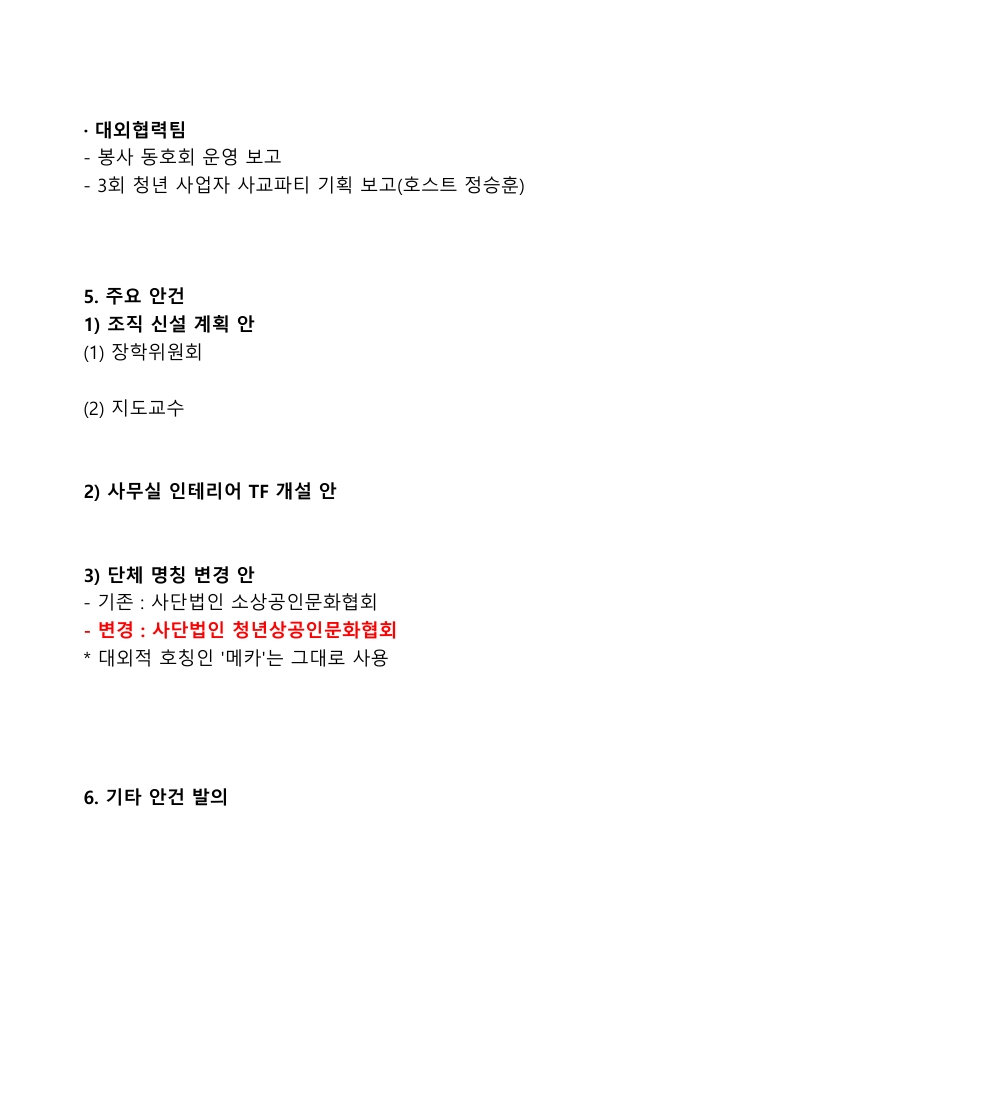 · 대외협력팀
- 봉사 동호회 운영 보고
- 3회 청년 사업자 사교파티 기획 보고(호스트 정승훈)

5. 주요 안건
1) 조직 신설 계획 안
(1) 장학위원회

(2) 지도교수

2) 사무실 인테리어 TF 개설 안

3) 단체 명칭 변경 안
- 기존 : 사단법인 소상공인문화협회
- 변경 : 사단법인 청년상공인문화협회
* 대외적 호칭인 '메카'는 그대로 사용

6. 기타 안건 발의